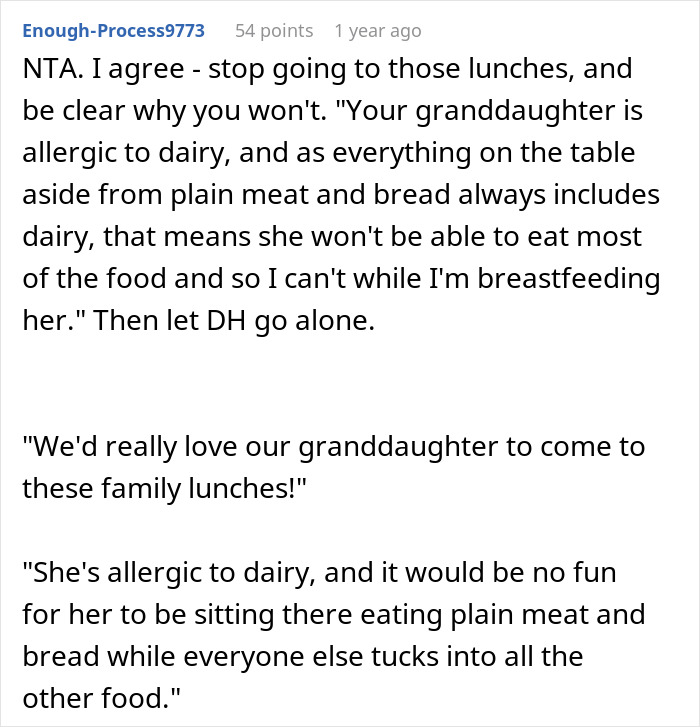 Enough-Process9773 54 points 1 year ago

NTA. I agree - stop going to those lunches, and be clear why you won't. "Your granddaughter is allergic to dairy, and as everything on the table aside from plain meat and bread always includes dairy, that means she won't be able to eat most of the food and so I can't while I'm breastfeeding her." Then let DH go alone.

"We'd really love our granddaughter to come to these family lunches!"

"She's allergic to dairy, and it would be no fun for her to be sitting there eating plain meat and bread while everyone else tucks into all the other food."